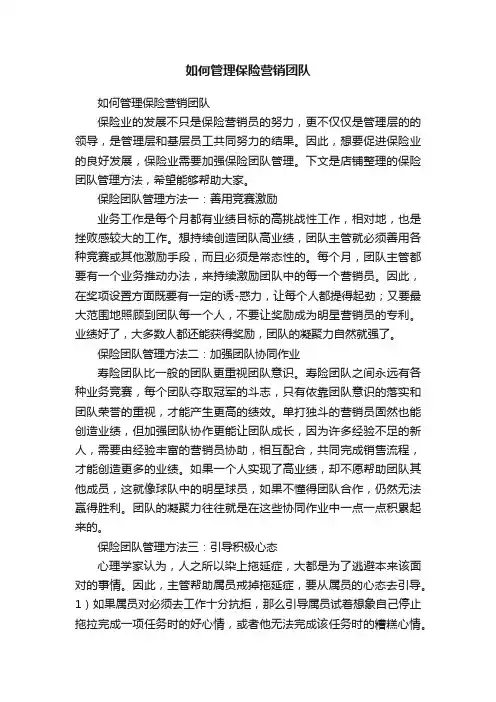 如何管理保险营销团队

如何管理保险营销团队

保险业的发展不只是保险营销员的努力，更不仅仅是管理层的的领导，是管理层和基层员工共同努力的结果。因此，想要促进保险业的良好发展，保险业需要加强保险团队管理。下文是店铺整理的保险团队管理方法，希望能够帮助大家。

保险团队管理方法一：善用竞赛激励

业务工作是每个月都有业绩目标的高挑战性工作，相对地，也是挫败感较大的工作。想持续创造团队高业绩，团队主管就必须善用各种竞赛或其他激励手段，而且必须是常态性的。每个月，团队主管都要有一个业务推动办法，来持续激励团队中的每一个营销员。因此，在奖项设置方面既要有一定的诱-惑力，让每个人都提得起劲；又要最大范围地照顾到团队每一个人，不要让奖励成为明星营销员的专利。业绩好了，大多数人都还能获得奖励，团队的凝聚力自然就强了。

保险团队管理方法二：加强团队协同作业

寿险团队比一般的团队更重视团队意识。寿险团队之间永远有各种业务竞赛，每个团队夺取冠军的斗志，只有依靠团队意识的落实和团队荣誉的重视，才能产生更高的绩效。单打独斗的营销员固然也能创造业绩，但加强团队协作更能让团队成长，因为许多经验不足的新人，需要由经验丰富的营销员协助，相互配合，共同完成销售流程，才能创造更多的业绩。如果一个人实现了高业绩，却不愿帮助团队其他成员，这就像球队中的明星球员，如果不懂得团队合作，仍然无法赢得胜利。团队的凝聚力往往就是在这些协同作业中一点一点积累起来的。

保险团队管理方法三：引导积极心态

心理学家认为，人之所以染上拖延症，大都是为了逃避本来该面对的事情。因此，主管帮助属员戒掉拖延症，要从属员的心态去引导。1）如果属员对必须去工作十分抗拒，那么引导属员试着想象自己停止拖拉完成一项任务时的好心情，或者他无法完成该任务时的糟糕心情。